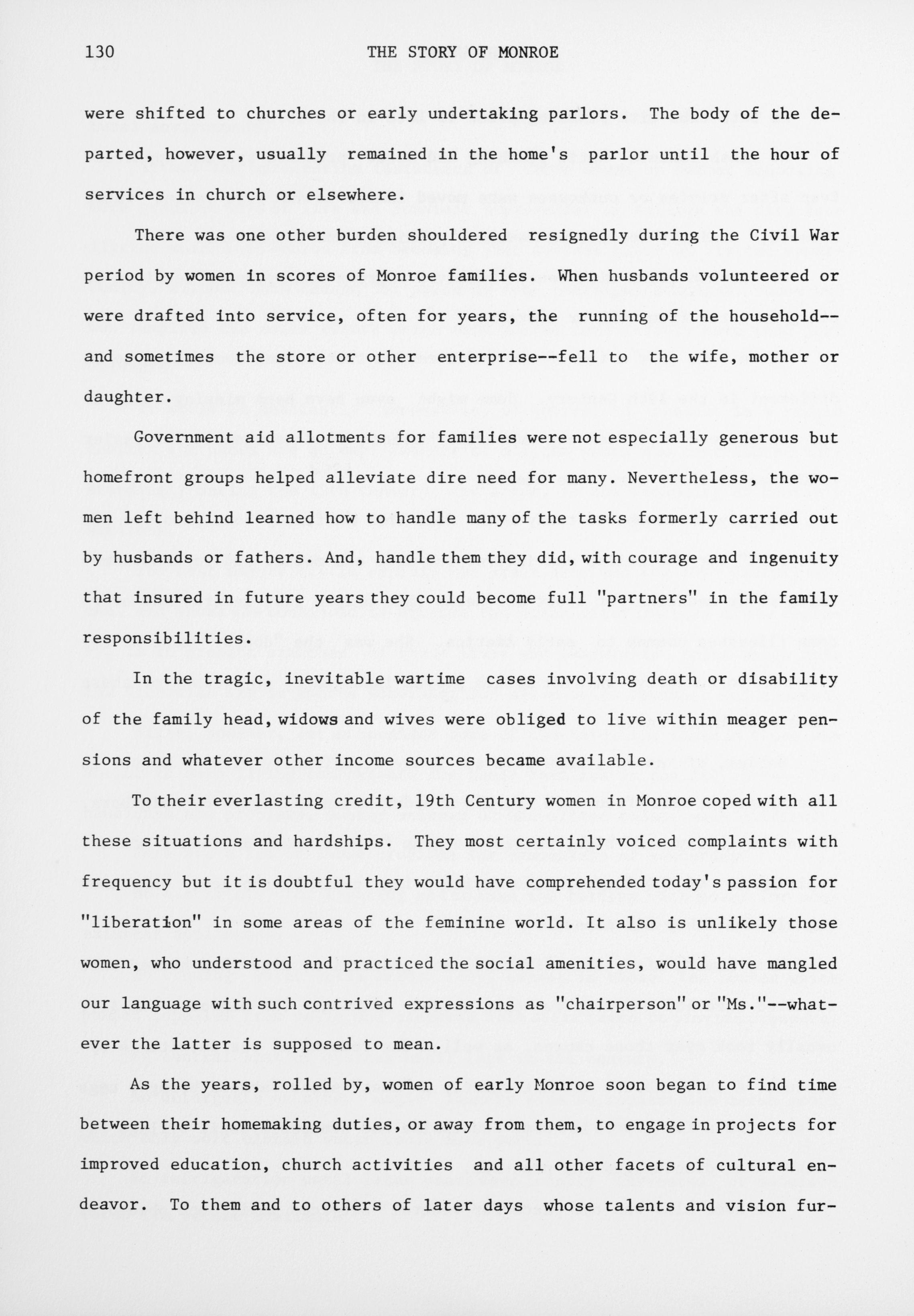 130 THE STORY OF MONROE

were shifted to churches or early undertaking parlors. The body of the departed, however, usually remained in the home's parlor until the hour of services in church or elsewhere.

There was one other burden shouldered resignedly during the Civil War period by women in scores of Monroe families. When husbands volunteered or were drafted into service, often for years, the running of the household--and sometimes the store or other enterprise--fell to the wife, mother or daughter.

Government aid allotments for families were not especially generous but homefront groups helped alleviate dire need for many. Nevertheless, the women left behind learned how to handle many of the tasks formerly carried out by husbands or fathers. And, handle them they did, with courage and ingenuity that insured in future years they could become full "partners" in the family responsibilities.

In the tragic, inevitable wartime cases involving death or disability of the family head, widows and wives were obliged to live within meager pensions and whatever other income sources became available.

To their everlasting credit, 19th Century women in Monroe coped with all these situations and hardships. They most certainly voiced complaints with frequency but it is doubtful they would have comprehended today's passion for "liberation" in some areas of the feminine world. It also is unlikely those women, who understood and practiced the social amenities, would have mangled our language with such contrived expressions as "chairperson" or "Ms."--whatever the latter is supposed to mean.

As the years, rolled by, women of early Monroe soon began to find time between their homemaking duties, or away from them, to engage in projects for improved education, church activities and all other facets of cultural endeavor. To them and to others of later days whose talents and vision fur-